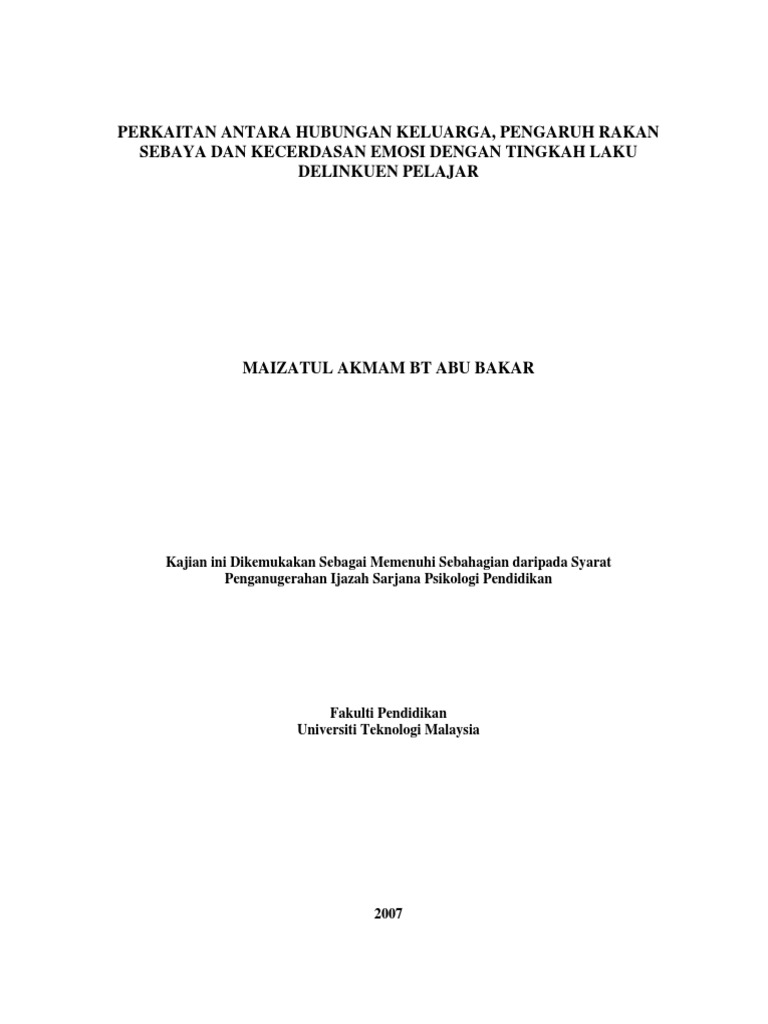 PERKAITAN ANTARA HUBUNGAN KELUARGA, PENGARUH RAKAN SEBAYA DAN KECERDASAN EMOSI DENGAN TINGKAH LAKU DELINKUEN PELAJAR

MAIZATUL AKMAM BT ABU BAKAR

Kajian ini Dikemukakan Sebagai Memenuhi Sebahagian daripada Syarat Penganugerahan Ijazah Sarjana Psikologi Pendidikan

Fakulti Pendidikan
Universiti Teknologi Malaysia

2007